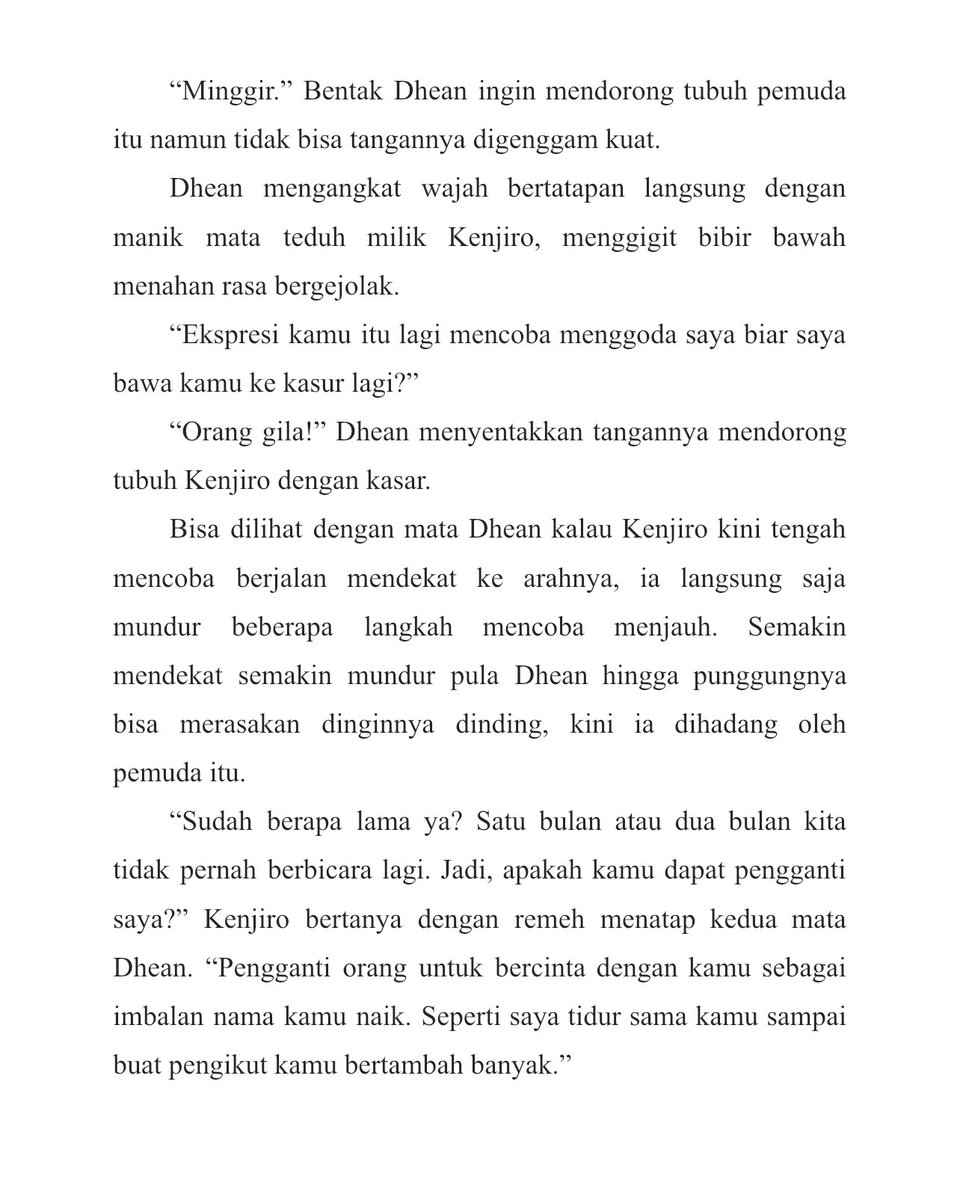 “Minggir.” Bentak Dhean ingin mendorong tubuh pemuda itu namun tidak bisa tangannya digenggam kuat.

Dhean mengangkat wajah bertatapan langsung dengan manik mata teduh milik Kenjiro, menggigit bibir bawah menahan rasa bergejolak.

“Ekspresi kamu itu lagi mencoba menggoda saya biar saya bawa kamu ke kasur lagi?”

“Orang gila!” Dhean menyentakkan tangannya mendorong tubuh Kenjiro dengan kasar.

Bisa dilihat dengan mata Dhean kalau Kenjiro kini tengah mencoba berjalan mendekat ke arahnya, ia langsung saja mundur beberapa langkah mencoba menjauh. Semakin mendekat semakin mundur pula Dhean hingga punggungnya bisa merasakan dinginnya dinding, kini ia dihadang oleh pemuda itu.

“Sudah berapa lama ya? Satu bulan atau dua bulan kita tidak pernah berbicara lagi. Jadi, apakah kamu dapat pengganti saya?” Kenjiro bertanya dengan remeh menatap kedua mata Dhean. “Pengganti orang untuk bercinta dengan kamu sebagai imbalan nama kamu naik. Seperti saya tidur sama kamu sampai buat pengikut kamu bertambah banyak.”